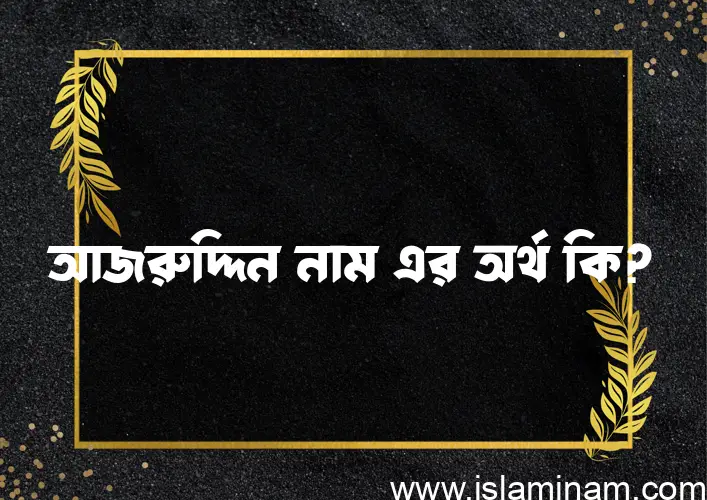 আজরুদ্দিন নাম এর অর্থ কি?

www.islaminam.com